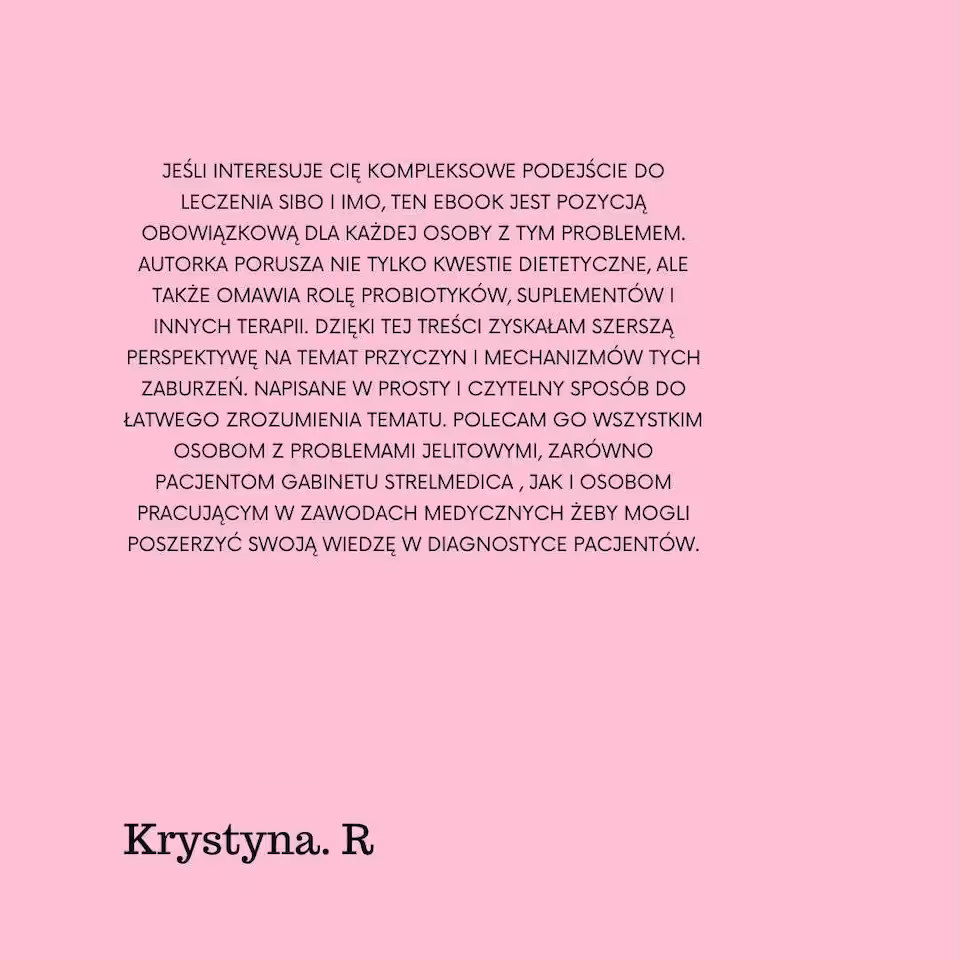 JEŚLI INTERESUJE CIĘ KOMPLEKSOWE PODEJŚCIE DO LECZENIA SIBO I IMO, TEN EBOOK JEST POZYCJĄ OBOWIĄZKOWĄ DLA KAŻDEJ OSOBY Z TYM PROBLEMEM. AUTORKA PORUSZA NIE TYLKO KWESTIE DIETETYCZNE, ALE TAKŻE OMAWIA ROLĘ PROBIOTYKÓW, SUPLEMENTÓW I INNYCH TERAPII. DZIĘKI TEJ TREŚCI ZYSKAŁAM SZERSZĄ PERSPEKTYWĘ NA TEMAT PRZYCZYN I MECHANIZMÓW TYCH ZABURZEŃ. NAPISANE W PROSTY I CZYTELNY SPOSÓB DO ŁATWEGO ZROZUMIENIA TEMATU. POLECAM GO WSZYSTKIM OSOBOM Z PROBLEMAMI JELITOWYMI, ZARÓWNO PACJENTOM GABINETU STRELMEDICA , JAK I OSOBOM PRACUJĄCYM W ZAWODACH MEDYCZNYCH ŻEBY MOGLI POSZERZYĆ SWOJĄ WIEDZĘ W DIAGNOSTYCE PACJENTÓW.

Krystyna. R